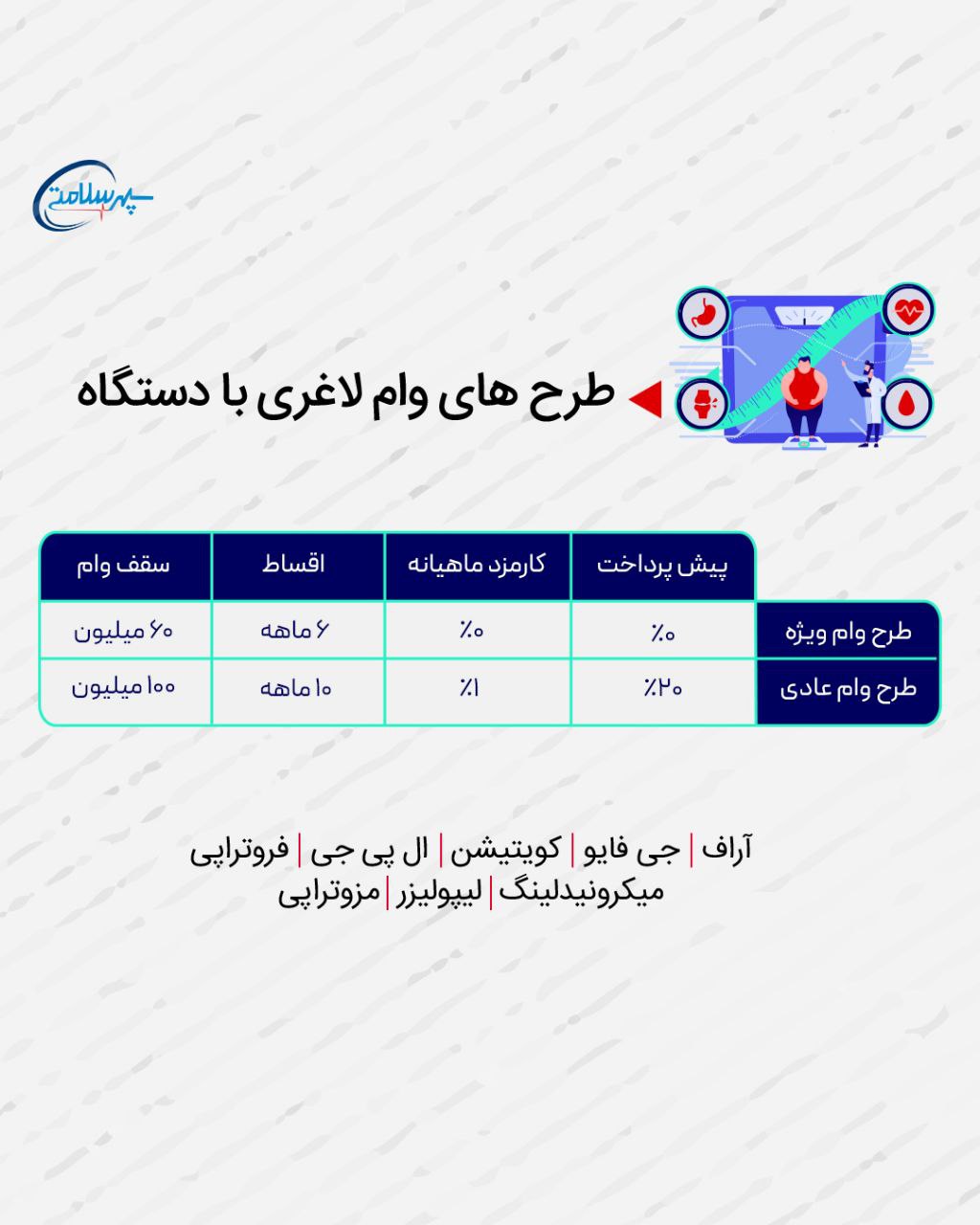 سپهر سلامت

طرح های وام لاغری با دستگاه

| | پیش پرداخت | کارمزد ماهیانه | اقساط | سقف وام |
|---|---|---|---|---|
| طرح وام ویژه | ۰٪ | ۰٪ | ۶ ماهه | ۶۰ میلیون |
| طرح وام عادی | ۲۰٪ | ۱٪ | ۱۰ ماهه | ۱۰۰ میلیون |

آراف | جی فایو | کویتیشن | ال پی جی | فروتراپی
میکرونیدلینگ | لیپولیزر | مزوتراپی